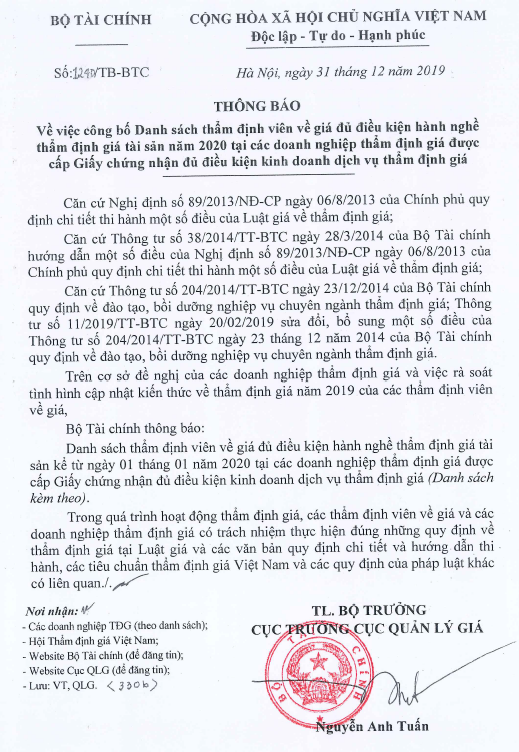 BỘ TÀI CHÍNH

CỘNG HÒA XÃ HỘI CHỦ NGHĨA VIỆT NAM
Độc lập - Tự do - Hạnh phúc

Số: 1240/TB-BTC

Hà Nội, ngày 31 tháng 12 năm 2019

THÔNG BÁO
Về việc công bố Danh sách thẩm định viên về giá đủ điều kiện hành nghề thẩm định giá tài sản năm 2020 tại các doanh nghiệp thẩm định giá được cấp Giấy chứng nhận đủ điều kiện kinh doanh dịch vụ thẩm định giá

Căn cứ Nghị định số 89/2013/NĐ-CP ngày 06/8/2013 của Chính phủ quy định chi tiết thi hành một số điều của Luật giá về thẩm định giá;

Căn cứ Thông tư số 38/2014/TT-BTC ngày 28/3/2014 của Bộ Tài chính hướng dẫn một số điều của Nghị định số 89/2013/NĐ-CP ngày 06/8/2013 của Chính phủ quy định chi tiết thi hành một số điều của Luật giá về thẩm định giá;

Căn cứ Thông tư số 204/2014/TT-BTC ngày 23/12/2014 của Bộ Tài chính quy định về đào tạo, bồi dưỡng nghiệp vụ chuyên ngành thẩm định giá; Thông tư số 11/2019/TT-BTC ngày 20/02/2019 sửa đổi, bổ sung một số điều của Thông tư số 204/2014/TT-BTC ngày 23 tháng 12 năm 2014 của Bộ Tài chính quy định về đào tạo, bồi dưỡng nghiệp vụ chuyên ngành thẩm định giá.

Trên cơ sở đề nghị của các doanh nghiệp thẩm định giá và việc rà soát tình hình cập nhật kiến thức về thẩm định giá năm 2019 của các thẩm định viên về giá,

Bộ Tài chính thông báo:

Danh sách thẩm định viên về giá đủ điều kiện hành nghề thẩm định giá tài sản kể từ ngày 01 tháng 01 năm 2020 tại các doanh nghiệp thẩm định giá được cấp Giấy chứng nhận đủ điều kiện kinh doanh dịch vụ thẩm định giá (Danh sách kèm theo).

Trong quá trình hoạt động thẩm định giá, các thẩm định viên về giá và các doanh nghiệp thẩm định giá có trách nhiệm thực hiện đúng những quy định về thẩm định giá tại Luật giá và các văn bản quy định chi tiết và hướng dẫn thi hành, các tiêu chuẩn thẩm định giá Việt Nam và các quy định của pháp luật khác có liên quan./.

Nơi nhận:
- Các doanh nghiệp TĐG (theo danh sách);
- Hội Thẩm định giá Việt Nam;
- Website Bộ Tài chính (để đăng tin);
- Website Cục QLG (để đăng tin);
- Lưu: VT, QLG. (330b)

TL. BỘ TRƯỞNG
CỤC TRƯỞNG CỤC QUẢN LÝ GIÁ

BỘ TÀI CHÍNH

Nguyễn Anh Tuấn